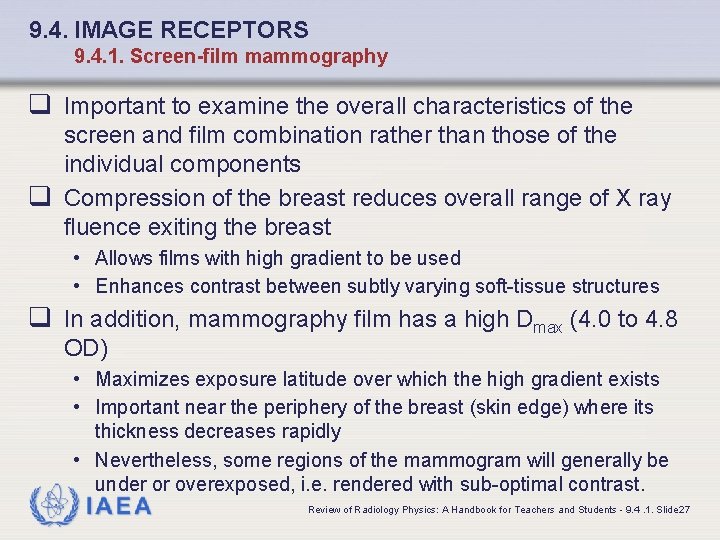 9.4. IMAGE RECEPTORS
9.4.1. Screen-film mammography

☐ Important to examine the overall characteristics of the screen and film combination rather than those of the individual components

☐ Compression of the breast reduces overall range of X ray fluence exiting the breast

• Allows films with high gradient to be used
• Enhances contrast between subtly varying soft-tissue structures

☐ In addition, mammography film has a high $D_{max}$ (4.0 to 4.8 OD)

• Maximizes exposure latitude over which the high gradient exists
• Important near the periphery of the breast (skin edge) where its thickness decreases rapidly
• Nevertheless, some regions of the mammogram will generally be under or overexposed, i.e. rendered with sub-optimal contrast.

IAEA

Review of Radiology Physics: A Handbook for Teachers and Students - 9.4 .1. Slide27